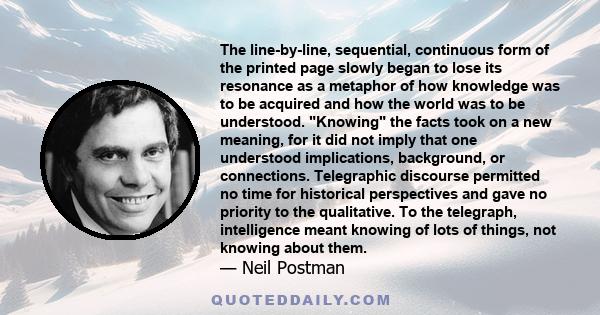 The line-by-line, sequential, continuous form of the printed page slowly began to lose its resonance as a metaphor of how knowledge was to be acquired and how the world was to be understood. "Knowing" the facts took on a new meaning, for it did not imply that one understood implications, background, or connections. Telegraphic discourse permitted no time for historical perspectives and gave no priority to the qualitative. To the telegraph, intelligence meant knowing of lots of things, not knowing about them.

— Neil Postman

QUOTEDDAILY.COM